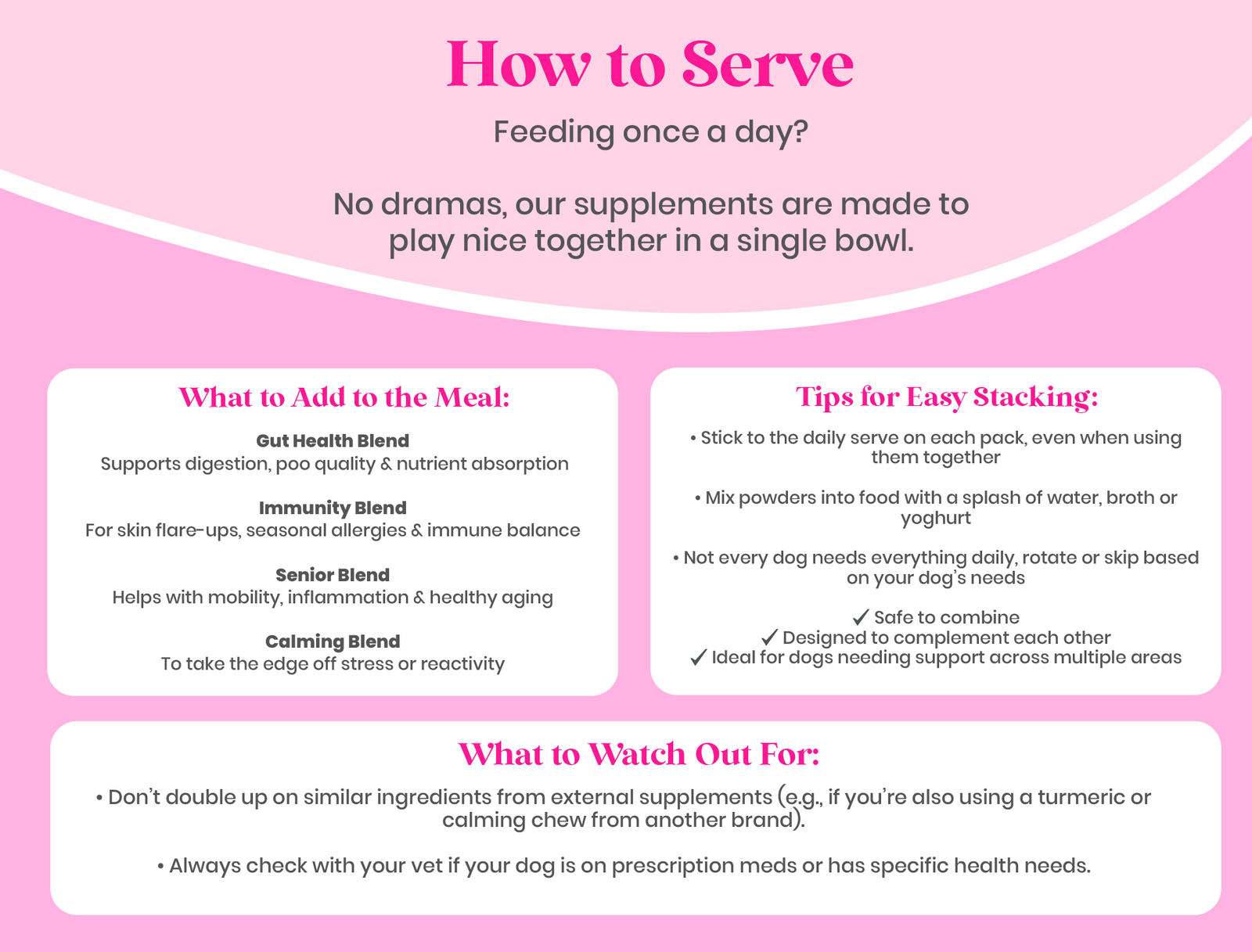 How to Serve

Feeding once a day?

No dramas, our supplements are made to play nice together in a single bowl.

What to Add to the Meal:

Gut Health Blend
Supports digestion, poo quality & nutrient absorption

Immunity Blend
For skin flare-ups, seasonal allergies & immune balance

Senior Blend
Helps with mobility, inflammation & healthy aging

Calming Blend
To take the edge off stress or reactivity

Tips for Easy Stacking:

• Stick to the daily serve on each pack, even when using them together

• Mix powders into food with a splash of water, broth or yoghurt

• Not every dog needs everything daily, rotate or skip based on your dog's needs

✓ Safe to combine
✓ Designed to complement each other
✓ Ideal for dogs needing support across multiple areas

What to Watch Out For:

• Don't double up on similar ingredients from external supplements (e.g., if you're also using a turmeric or calming chew from another brand).

• Always check with your vet if your dog is on prescription meds or has specific health needs.